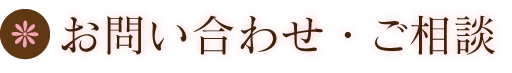 お問い合わせ・ご相談